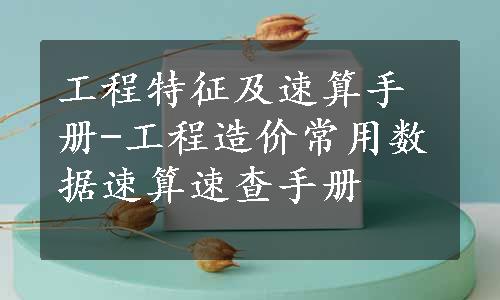 工程特征及速算手册-工程造价常用数据速算速查手册